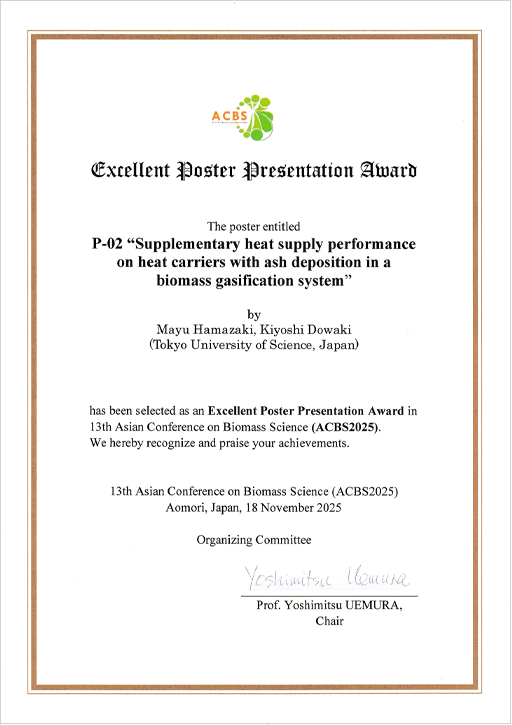 ACBS

Excellent Poster Presentation Award

The poster entitled
P-02 “Supplementary heat supply performance on heat carriers with ash deposition in a biomass gasification system”

by
Mayu Hamazaki, Kiyoshi Dowaki
(Tokyo University of Science, Japan)

has been selected as an Excellent Poster Presentation Award in 13th Asian Conference on Biomass Science (ACBS2025).
We hereby recognize and praise your achievements.

13th Asian Conference on Biomass Science (ACBS2025)
Aomori, Japan, 18 November 2025

Organizing Committee

Yoshimitsu Uemura

Prof. Yoshimitsu UEMURA,
Chair